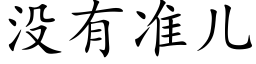 没有准儿